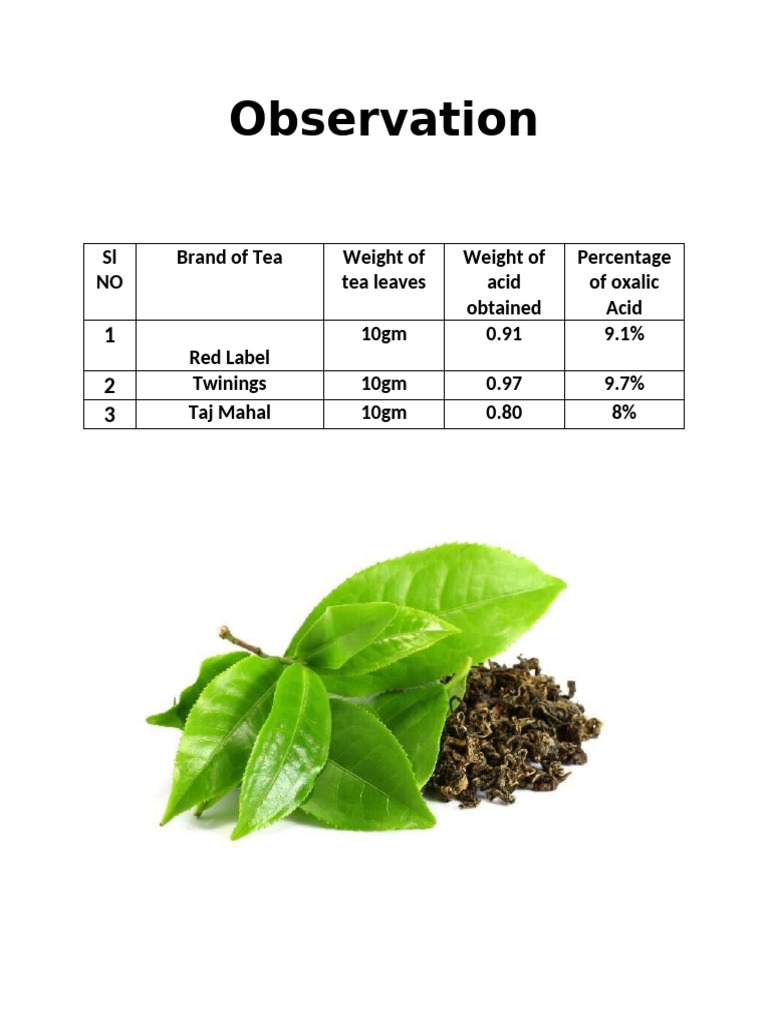 Observation

| Sl NO | Brand of Tea | Weight of tea leaves | Weight of acid obtained | Percentage of oxalic Acid |
|---|---|---|---|---|
| 1 | Red Label | 10gm | 0.91 | 9.1% |
| 2 | Twinings | 10gm | 0.97 | 9.7% |
| 3 | Taj Mahal | 10gm | 0.80 | 8% |